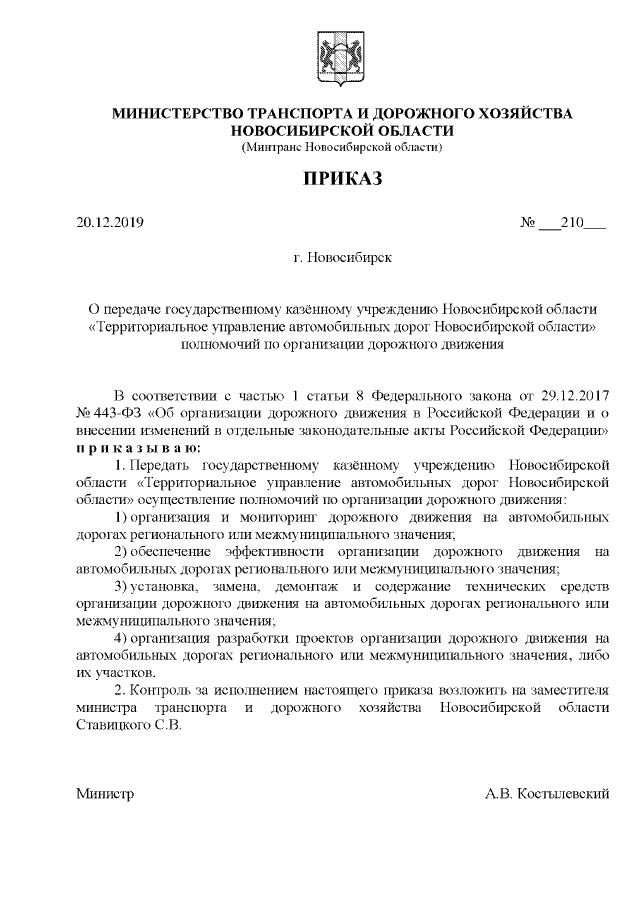 МИНИСТЕРСТВО ТРАНСПОРТА И ДОРОЖНОГО ХОЗЯЙСТВА НОВОСИБИРСКОЙ ОБЛАСТИ
(Минтранс Новосибирской области)

ПРИКАЗ

20.12.2019

№ ___210___

г. Новосибирск

О передаче государственному казённому учреждению Новосибирской области «Территориальное управление автомобильных дорог Новосибирской области» полномочий по организации дорожного движения

В соответствии с частью 1 статьи 8 Федерального закона от 29.12.2017 № 443-ФЗ «Об организации дорожного движения в Российской Федерации и о внесении изменений в отдельные законодательные акты Российской Федерации» п р и к а з ы в а ю:

1. Передать государственному казённому учреждению Новосибирской области «Территориальное управление автомобильных дорог Новосибирской области» осуществление полномочий по организации дорожного движения:

1) организация и мониторинг дорожного движения на автомобильных дорогах регионального или межмуниципального значения;

2) обеспечение эффективности организации дорожного движения на автомобильных дорогах регионального или межмуниципального значения;

3) установка, замена, демонтаж и содержание технических средств организации дорожного движения на автомобильных дорогах регионального или межмуниципального значения;

4) организация разработки проектов организации дорожного движения на автомобильных дорогах регионального или межмуниципального значения, либо их участков.

2. Контроль за исполнением настоящего приказа возложить на заместителя министра транспорта и дорожного хозяйства Новосибирской области Ставицкого С.В.

Министр

А.В. Костылевский